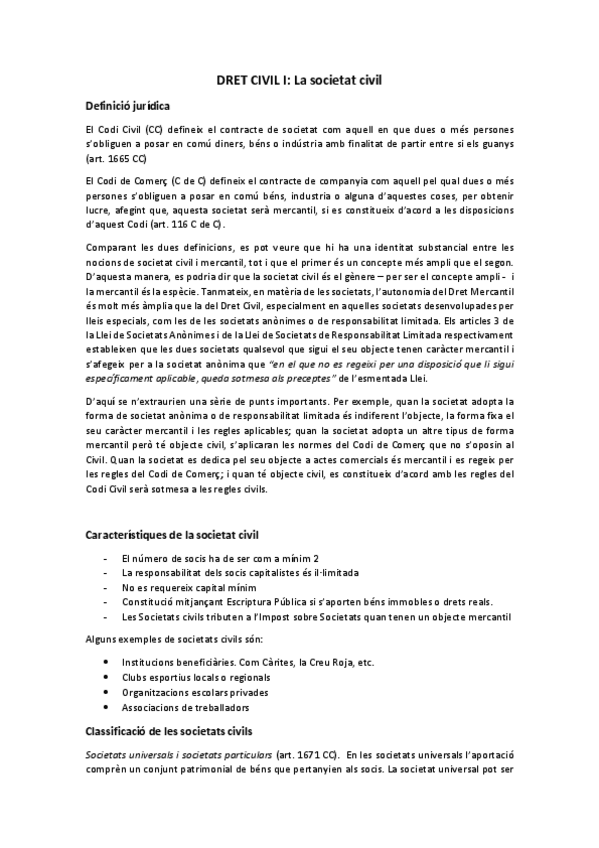 DRET CIVIL I: La societat civil

Definició jurídica

El Codi Civil (CC) defineix el contracte de societat com aquell en que dues o més persones s'obliguen a posar en comú diners, béns o indústria amb finalitat de partir entre si els guanys (art. 1665 CC)

El Codi de Comerç (C de C) defineix el contracte de companyia com aquell pel qual dues o més persones s'obliguen a posar en comú béns, industria o alguna d'aquestes coses, per obtenir lucre, afegint que, aquesta societat serà mercantil, si es constitueix d'acord a les disposicions d'aquest Codi (art. 116 C de C).

Comparant les dues definicions, es pot veure que hi ha una identitat substancial entre les nocions de societat civil i mercantil, tot i que el primer és un concepte més ampli que el segon. D'aquesta manera, es podria dir que la societat civil és el gènere – per ser el concepte ampli - i la mercantil és la espècie. Tanmateix, en matèria de les societats, l'autonomia del Dret Mercantil és molt més àmplia que la del Dret Civil, especialment en aquelles societats desenvolupades per lleis especials, com les de les societats anònimes o de responsabilitat limitada. Els articles 3 de la Llei de Societats Anònimes i de la Llei de Societats de Responsabilitat Limitada respectivament estableixen que les dues societats qualsevol que sigui el seu objecte tenen caràcter mercantil i s'afegeix per a la societat anònima que "en el que no es regeixi per una disposició que li sigui específicament aplicable, queda sotmesa als preceptes" de l'esmentada Llei.

D'aquí se n'extraurien una sèrie de punts importants. Per exemple, quan la societat adopta la forma de societat anònima o de responsabilitat limitada és indiferent l'objecte, la forma fixa el seu caràcter mercantil i les regles aplicables; quan la societat adopta un altre tipus de forma mercantil però té objecte civil, s'aplicaran les normes del Codi de Comerç que no s'oposin al Civil. Quan la societat es dedica pel seu objecte a actes comercials és mercantil i es regeix per les regles del Codi de Comerç; i quan té objecte civil, es constitueix d'acord amb les regles del Codi Civil serà sotmesa a les regles civils.

Característiques de la societat civil

- El número de socis ha de ser com a mínim 2
- La responsabilitat dels socis capitalistes és il·limitada
- No es requereix capital mínim
- Constitució mitjançant Escriptura Pública si s'aporten béns immobles o drets reals.
- Les Societats civils tributen a l'Impost sobre Societats quan tenen un objecte mercantil

Alguns exemples de societats civils són:

• Institucions beneficiàries. Com Càrites, la Creu Roja, etc.
• Clubs esportius locals o regionals
• Organitzacions escolars privades
• Associacions de treballadors

Classificació de les societats civils

Societats universals i societats particulars (art. 1671 CC). En les societats universals l'aportació comprèn un conjunt patrimonial de béns que pertanyien als socis. La societat universal pot ser